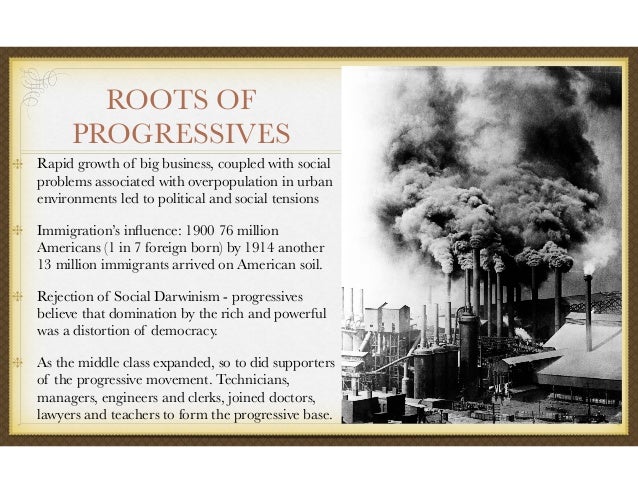 ROOTS OF PROGRESSIVES

Rapid growth of big business, coupled with social problems associated with overpopulation in urban environments led to political and social tensions

Immigration's influence: 1900 76 million Americans (1 in 7 foreign born) by 1914 another 13 million immigrants arrived on American soil.

Rejection of Social Darwinism - progressives believe that domination by the rich and powerful was a distortion of democracy.

As the middle class expanded, so to did supporters of the progressive movement. Technicians, managers, engineers and clerks, joined doctors, lawyers and teachers to form the progressive base.